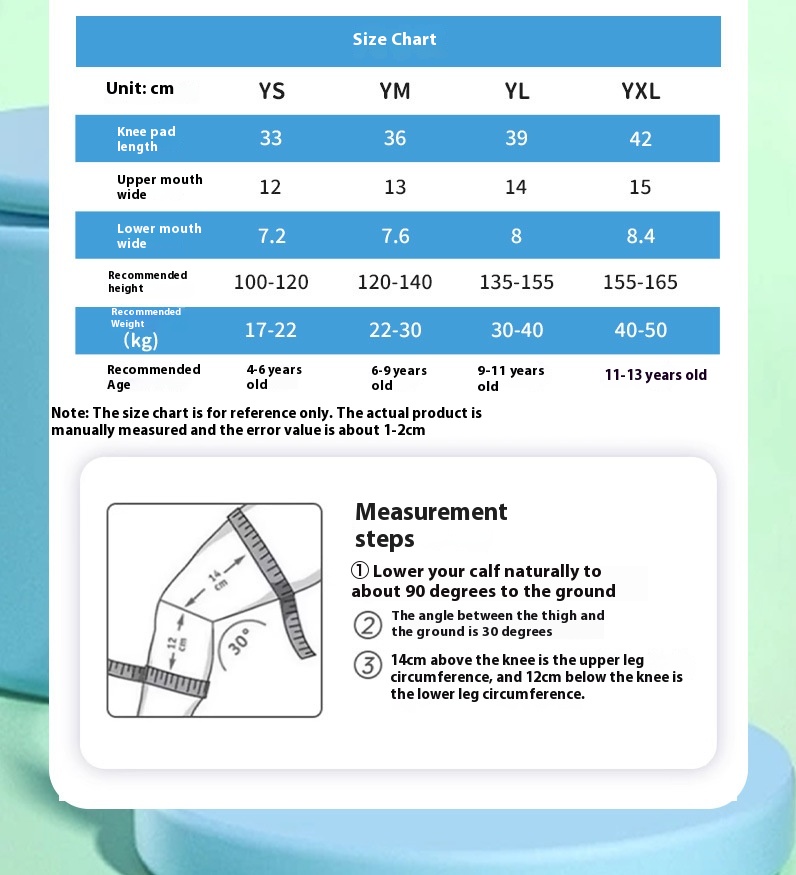 Size Chart

| Unit: cm | YS | YM | YL | YXL |
|---|---|---|---|---|
| Knee pad length | 33 | 36 | 39 | 42 |
| Upper mouth wide | 12 | 13 | 14 | 15 |
| Lower mouth wide | 7.2 | 7.6 | 8 | 8.4 |
| Recommended height | 100-120 | 120-140 | 135-155 | 155-165 |
| Recommended Weight (kg) | 17-22 | 22-30 | 30-40 | 40-50 |
| Recommended Age | 4-6 years old | 6-9 years old | 9-11 years old | 11-13 years old |

Note: The size chart is for reference only. The actual product is manually measured and the error value is about 1-2cm

14 cm
12 cm
30°

Measurement steps

① Lower your calf naturally to about 90 degrees to the ground

② The angle between the thigh and the ground is 30 degrees

③ 14cm above the knee is the upper leg circumference, and 12cm below the knee is the lower leg circumference.